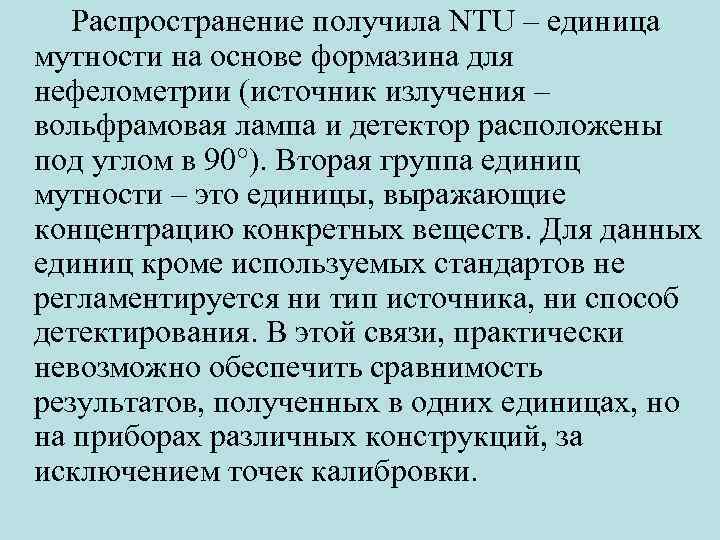 Распространение получила NTU – единица мутности на основе формазина для нефелометрии (источник излучения – вольфрамовая лампа и детектор расположены под углом в 90°). Вторая группа единиц мутности – это единицы, выражающие концентрацию конкретных веществ. Для данных единиц кроме используемых стандартов не регламентируется ни тип источника, ни способ детектирования. В этой связи, практически невозможно обеспечить сравнимость результатов, полученных в одних единицах, но на приборах различных конструкций, за исключением точек калибровки.